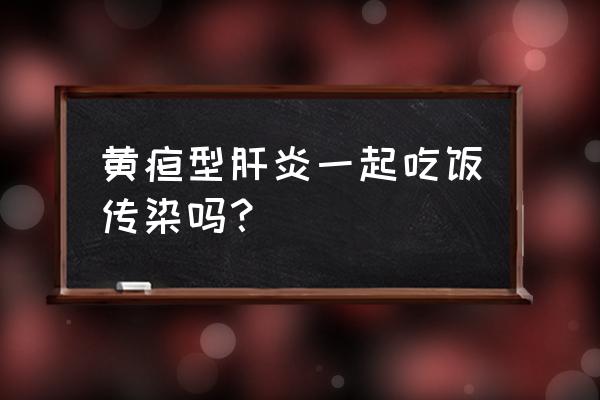 黄疸型肝炎一起吃饭传染吗?